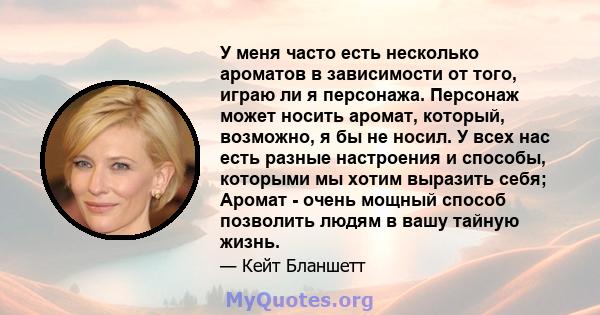 У меня часто есть несколько ароматов в зависимости от того, играю ли я персонажа. Персонаж может носить аромат, который, возможно, я бы не носил. У всех нас есть разные настроения и способы, которыми мы хотим выразить себя; Аромат - очень мощный способ позволить людям в вашу тайную жизнь.

— Кейт Бланшетт

MyQuotes.org